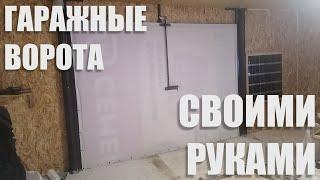 ГАРАЖНЫЕ ВОРОТА

СВОИМИ РУКАМИ